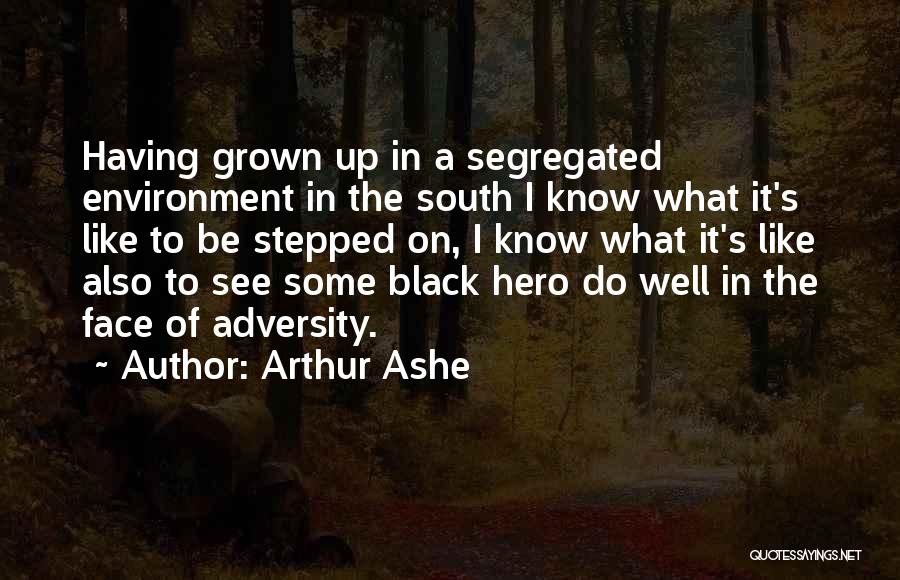 Having grown up in a segregated environment in the south I know what it's like to be stepped on, I know what it's like also to see some black hero do well in the face of adversity.

~ Author: Arthur Ashe

QUOTESSAYINGS.NET